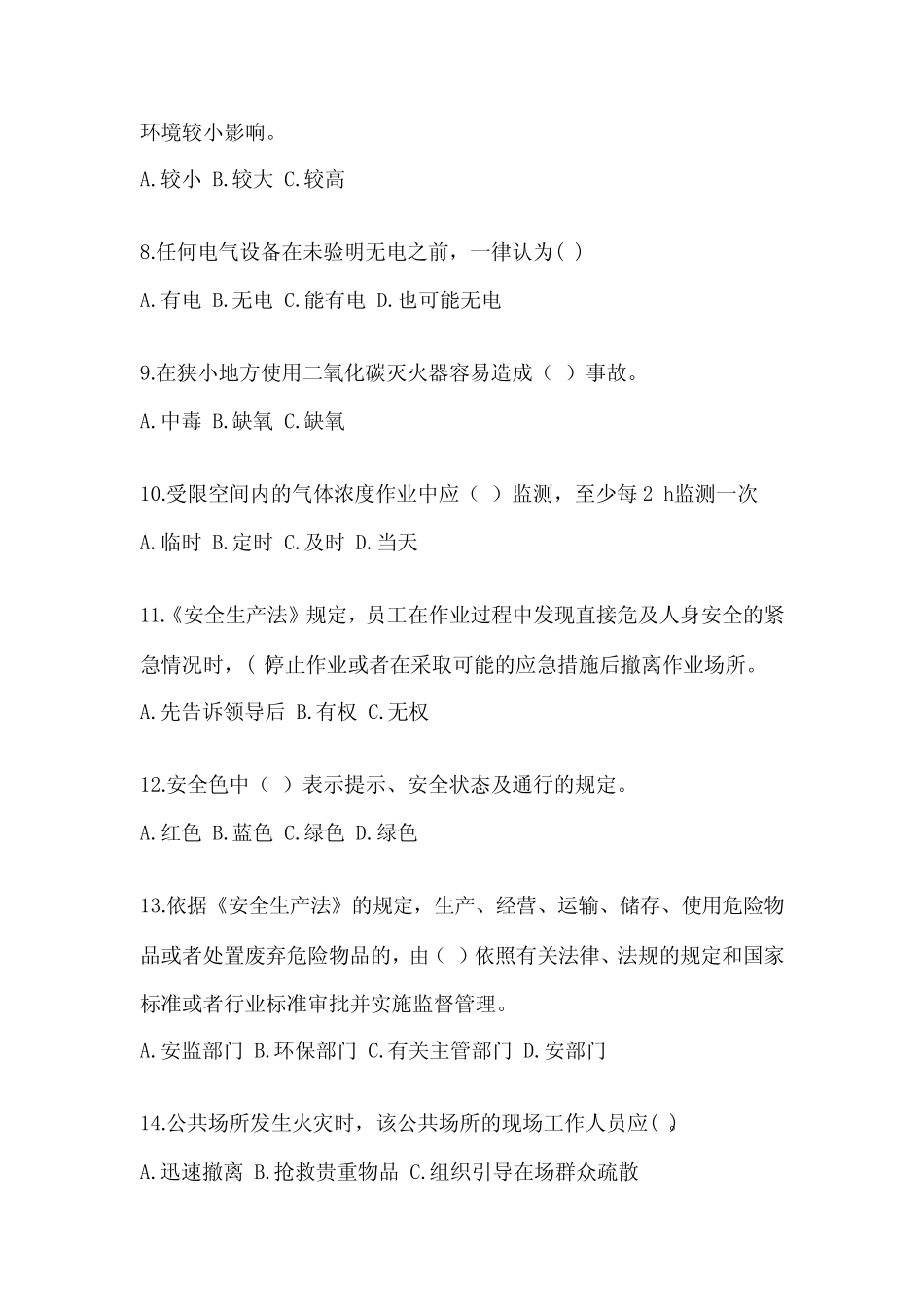 环境较小影响。

A.较小 B.较大 C.较高

8.任何电气设备在未验明无电之前，一律认为( )

A.有电 B.无电 C.能有电 D.也可能无电

9.在狭小地方使用二氧化碳灭火器容易造成（ ）事故。

A.中毒 B.缺氧 C.缺氧

10.受限空间内的气体浓度作业中应（ ）监测，至少每 2 h监测一次

A.临时 B.定时 C.及时 D.当天

11.《安全生产法》规定，员工在作业过程中发现直接危及人身安全的紧急情况时，( )停止作业或者在采取可能的应急措施后撤离作业场所。

A.先告诉领导后 B.有权 C.无权

12.安全色中（ ）表示提示、安全状态及通行的规定。

A.红色 B.蓝色 C.绿色 D.绿色

13.依据《安全生产法》的规定，生产、经营、运输、储存、使用危险物品或者处置废弃危险物品的，由（ ）依照有关法律、法规的规定和国家标准或者行业标准审批并实施监督管理。

A.安监部门 B.环保部门 C.有关主管部门 D.安部门

14.公共场所发生火灾时，该公共场所的现场工作人员应( )。

A.迅速撤离 B.抢救贵重物品 C.组织引导在场群众疏散